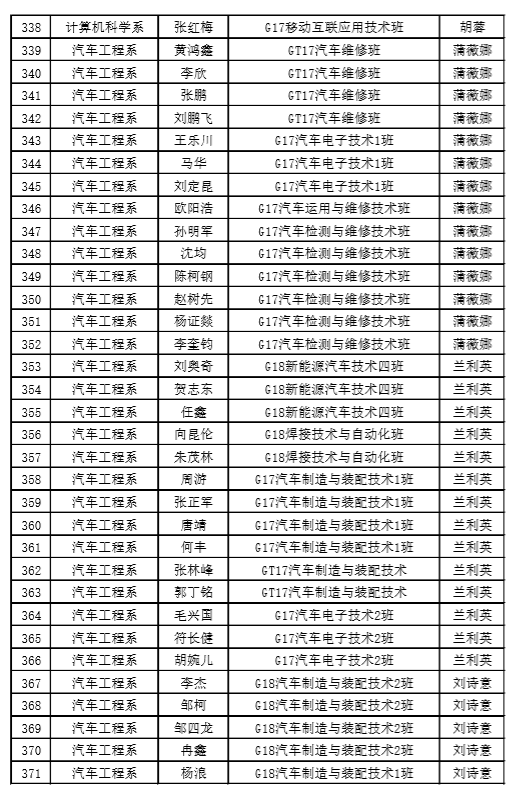 | 338 | 计算机科学系 | 张红梅 | G17移动互联应用技术班 | 胡蓉 |
|---|---|---|---|---|
| 339 | 汽车工程系 | 黄鸿鑫 | GT17汽车维修班 | 蒲薇娜 |
| 340 | 汽车工程系 | 李欣 | GT17汽车维修班 | 蒲薇娜 |
| 341 | 汽车工程系 | 张鹏 | GT17汽车维修班 | 蒲薇娜 |
| 342 | 汽车工程系 | 刘鹏飞 | GT17汽车维修班 | 蒲薇娜 |
| 343 | 汽车工程系 | 王乐川 | G17汽车电子技术1班 | 蒲薇娜 |
| 344 | 汽车工程系 | 马华 | G17汽车电子技术1班 | 蒲薇娜 |
| 345 | 汽车工程系 | 刘定昆 | G17汽车电子技术1班 | 蒲薇娜 |
| 346 | 汽车工程系 | 欧阳浩 | G17汽车运用与维修技术班 | 蒲薇娜 |
| 347 | 汽车工程系 | 孙明军 | G17汽车检测与维修技术班 | 蒲薇娜 |
| 348 | 汽车工程系 | 沈均 | G17汽车检测与维修技术班 | 蒲薇娜 |
| 349 | 汽车工程系 | 陈柯钢 | G17汽车检测与维修技术班 | 蒲薇娜 |
| 350 | 汽车工程系 | 赵树先 | G17汽车检测与维修技术班 | 蒲薇娜 |
| 351 | 汽车工程系 | 杨证燚 | G17汽车检测与维修技术班 | 蒲薇娜 |
| 352 | 汽车工程系 | 李奎钧 | G17汽车检测与维修技术班 | 蒲薇娜 |
| 353 | 汽车工程系 | 刘奥奇 | G18新能源汽车技术四班 | 兰利英 |
| 354 | 汽车工程系 | 贺志东 | G18新能源汽车技术四班 | 兰利英 |
| 355 | 汽车工程系 | 任鑫 | G18新能源汽车技术四班 | 兰利英 |
| 356 | 汽车工程系 | 向昆伦 | G18焊接技术与自动化班 | 兰利英 |
| 357 | 汽车工程系 | 朱茂林 | G18焊接技术与自动化班 | 兰利英 |
| 358 | 汽车工程系 | 周游 | G17汽车制造与装配技术1班 | 兰利英 |
| 359 | 汽车工程系 | 张正军 | G17汽车制造与装配技术1班 | 兰利英 |
| 360 | 汽车工程系 | 唐靖 | G17汽车制造与装配技术1班 | 兰利英 |
| 361 | 汽车工程系 | 何丰 | G17汽车制造与装配技术1班 | 兰利英 |
| 362 | 汽车工程系 | 张林峰 | GT17汽车制造与装配技术 | 兰利英 |
| 363 | 汽车工程系 | 郭丁铭 | GT17汽车制造与装配技术 | 兰利英 |
| 364 | 汽车工程系 | 毛兴国 | G17汽车电子技术2班 | 兰利英 |
| 365 | 汽车工程系 | 符长健 | G17汽车电子技术2班 | 兰利英 |
| 366 | 汽车工程系 | 胡婉儿 | G17汽车电子技术2班 | 兰利英 |
| 367 | 汽车工程系 | 李杰 | G18汽车制造与装配技术2班 | 刘诗意 |
| 368 | 汽车工程系 | 邹柯 | G18汽车制造与装配技术2班 | 刘诗意 |
| 369 | 汽车工程系 | 邹四龙 | G18汽车制造与装配技术2班 | 刘诗意 |
| 370 | 汽车工程系 | 冉鑫 | G18汽车制造与装配技术2班 | 刘诗意 |
| 371 | 汽车工程系 | 杨浪 | G18汽车制造与装配技术1班 | 刘诗意 |